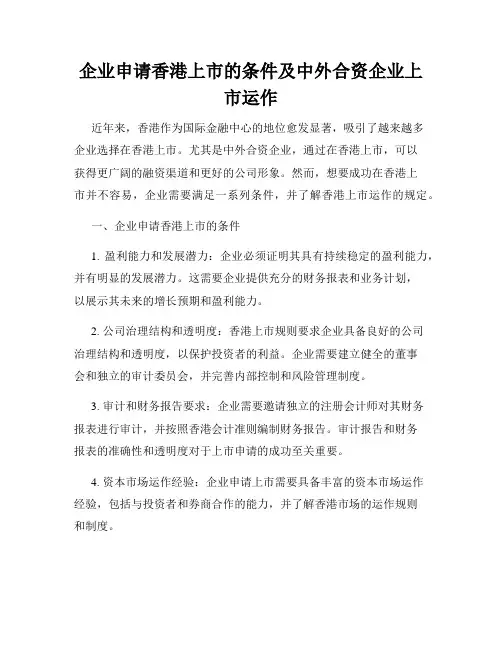 企业申请香港上市的条件及中外合资企业上市运作

近年来，香港作为国际金融中心的地位愈发显著，吸引了越来越多企业选择在香港上市。尤其是中外合资企业，通过在香港上市，可以获得更广阔的融资渠道和更好的公司形象。然而，想要成功在香港上市并不容易，企业需要满足一系列条件，并了解香港上市运作的规定。

一、企业申请香港上市的条件

1. 盈利能力和发展潜力：企业必须证明其具有持续稳定的盈利能力，并有明显的发展潜力。这需要企业提供充分的财务报表和业务计划，以展示其未来的增长预期和盈利能力。

2. 公司治理结构和透明度：香港上市规则要求企业具备良好的公司治理结构和透明度，以保护投资者的利益。企业需要建立健全的董事会和独立的审计委员会，并完善内部控制和风险管理制度。

3. 审计和财务报告要求：企业需要邀请独立的注册会计师对其财务报表进行审计，并按照香港会计准则编制财务报告。审计报告和财务报表的准确性和透明度对于上市申请的成功至关重要。

4. 资本市场运作经验：企业申请上市需要具备丰富的资本市场运作经验，包括与投资者和券商合作的能力，并了解香港市场的运作规则和制度。